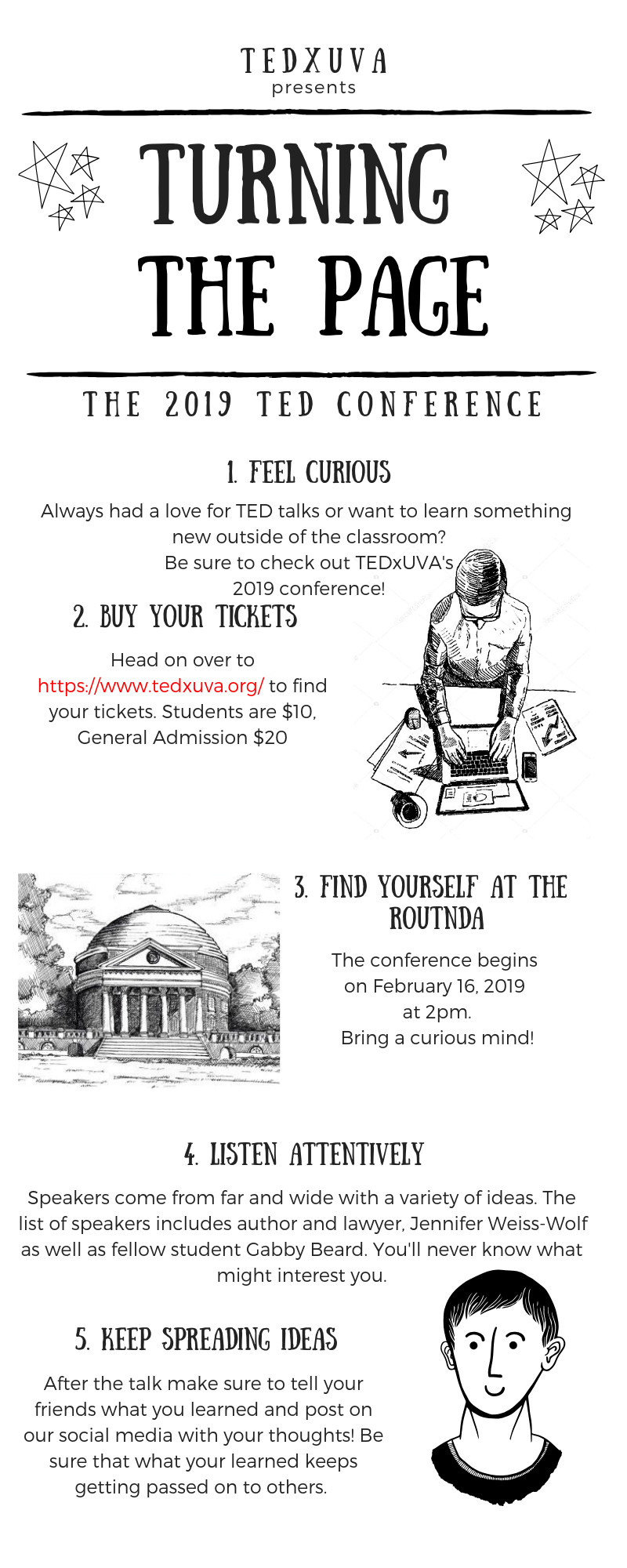 TEDXUVA
presents

TURNING THE PAGE

THE 2019 TED CONFERENCE

1. FEEL CURIOUS

Always had a love for TED talks or want to learn something new outside of the classroom?
Be sure to check out TEDxUVA's 2019 conference!

2. BUY YOUR TICKETS

Head on over to https://www.tedxuva.org/ to find your tickets. Students are $10, General Admission $20

3. FIND YOURSELF AT THE ROUTNDA

The conference begins on February 16, 2019 at 2pm.
Bring a curious mind!

4. LISTEN ATTENTIVELY

Speakers come from far and wide with a variety of ideas. The list of speakers includes author and lawyer, Jennifer Weiss-Wolf as well as fellow student Gabby Beard. You'll never know what might interest you.

5. KEEP SPREADING IDEAS

After the talk make sure to tell your friends what you learned and post on our social media with your thoughts! Be sure that what your learned keeps getting passed on to others.